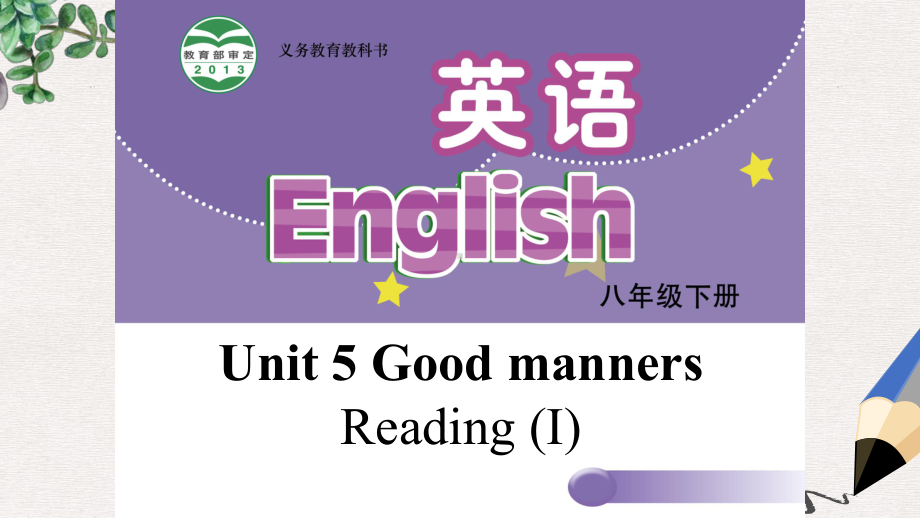 教育部审定
2013

义务教育教科书

英语

English

八年级下册

Unit 5 Good manners

Reading (I)